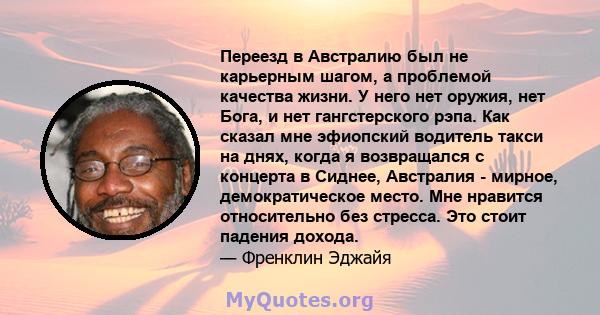 Переезд в Австралию был не карьерным шагом, а проблемой качества жизни. У него нет оружия, нет Бога, и нет гангстерского рэпа. Как сказал мне эфиопский водитель такси на днях, когда я возвращался с концерта в Сиднее, Австралия - мирное, демократическое место. Мне нравится относительно без стресса. Это стоит падения дохода.
— Френклин Эджайя

MyQuotes.org